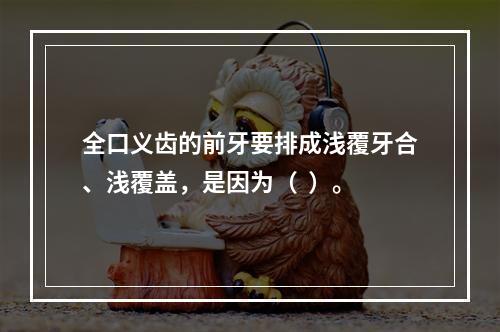 全口义齿的前牙要排成浅覆牙合、浅覆盖，是因为（ ）。